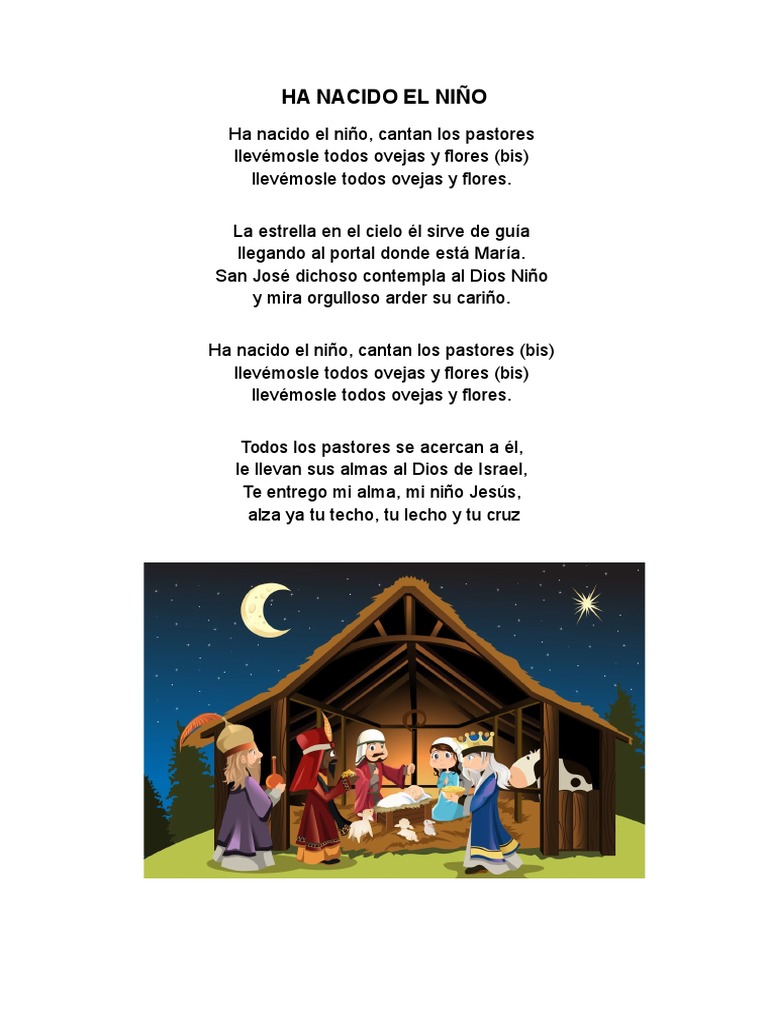 HA NACIDO EL NIÑO

Ha nacido el niño, cantan los pastores
llevémosle todos ovejas y flores (bis)
llevémosle todos ovejas y flores.

La estrella en el cielo él sirve de guía
llegando al portal donde está María.
San José dichoso contempla al Dios Niño
y mira orgulloso arder su cariño.

Ha nacido el niño, cantan los pastores (bis)
llevémosle todos ovejas y flores (bis)
llevémosle todos ovejas y flores.

Todos los pastores se acercan a él,
le llevan sus almas al Dios de Israel,
Te entrego mi alma, mi niño Jesús,
alza ya tu techo, tu lecho y tu cruz